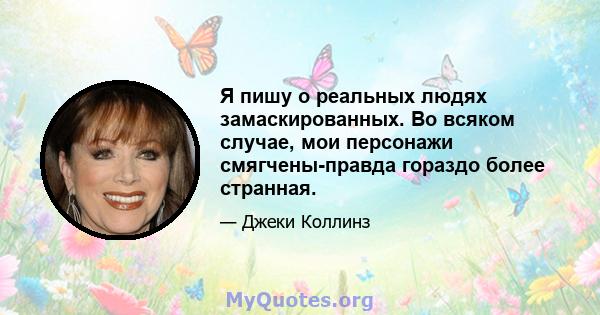 Я пишу о реальных людях замаскированных. Во всяком случае, мои персонажи смягчены-правда гораздо более странная.

— Джеки Коллинз

MyQuotes.org